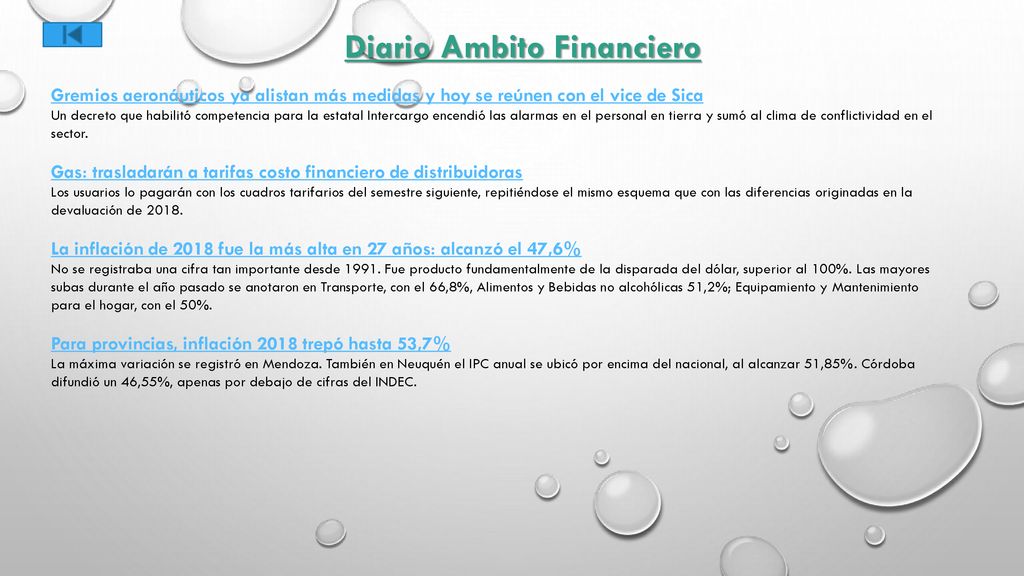 Diario Ambito Financiero

Gremios aeronáuticos ya alistan más medidas y hoy se reúnen con el vice de Sica
Un decreto que habilitó competencia para la estatal Intercargo encendió las alarmas en el personal en tierra y sumó al clima de conflictividad en el sector.

Gas: trasladarán a tarifas costo financiero de distribuidoras
Los usuarios lo pagarán con los cuadros tarifarios del semestre siguiente, repitiéndose el mismo esquema que con las diferencias originadas en la devaluación de 2018.

La inflación de 2018 fue la más alta en 27 años: alcanzó el 47,6%
No se registraba una cifra tan importante desde 1991. Fue producto fundamentalmente de la disparada del dólar, superior al 100%. Las mayores subas durante el año pasado se anotaron en Transporte, con el 66,8%, Alimentos y Bebidas no alcohólicas 51,2%; Equipamiento y Mantenimiento para el hogar, con el 50%.

Para provincias, inflación 2018 trepó hasta 53,7%
La máxima variación se registró en Mendoza. También en Neuquén el IPC anual se ubicó por encima del nacional, al alcanzar 51,85%. Córdoba difundió un 46,55%, apenas por debajo de cifras del INDEC.